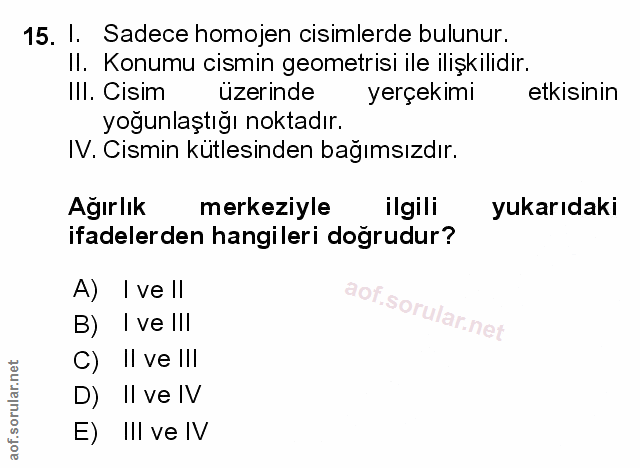 15. I. Sadece homojen cisimlerde bulunur.
II. Konumu cismin geometrisi ile ilişkilidir.
III. Cisim üzerinde yerçekimi etkisinin yoğunlaştığı noktadır.
IV. Cismin kütlesinden bağımsızdır.

Ağırlık merkeziyle ilgili yukarıdaki ifadelerden hangileri doğrudur?

A) I ve II
B) I ve III
C) II ve III
D) II ve IV
E) III ve IV

aof.sorular.net